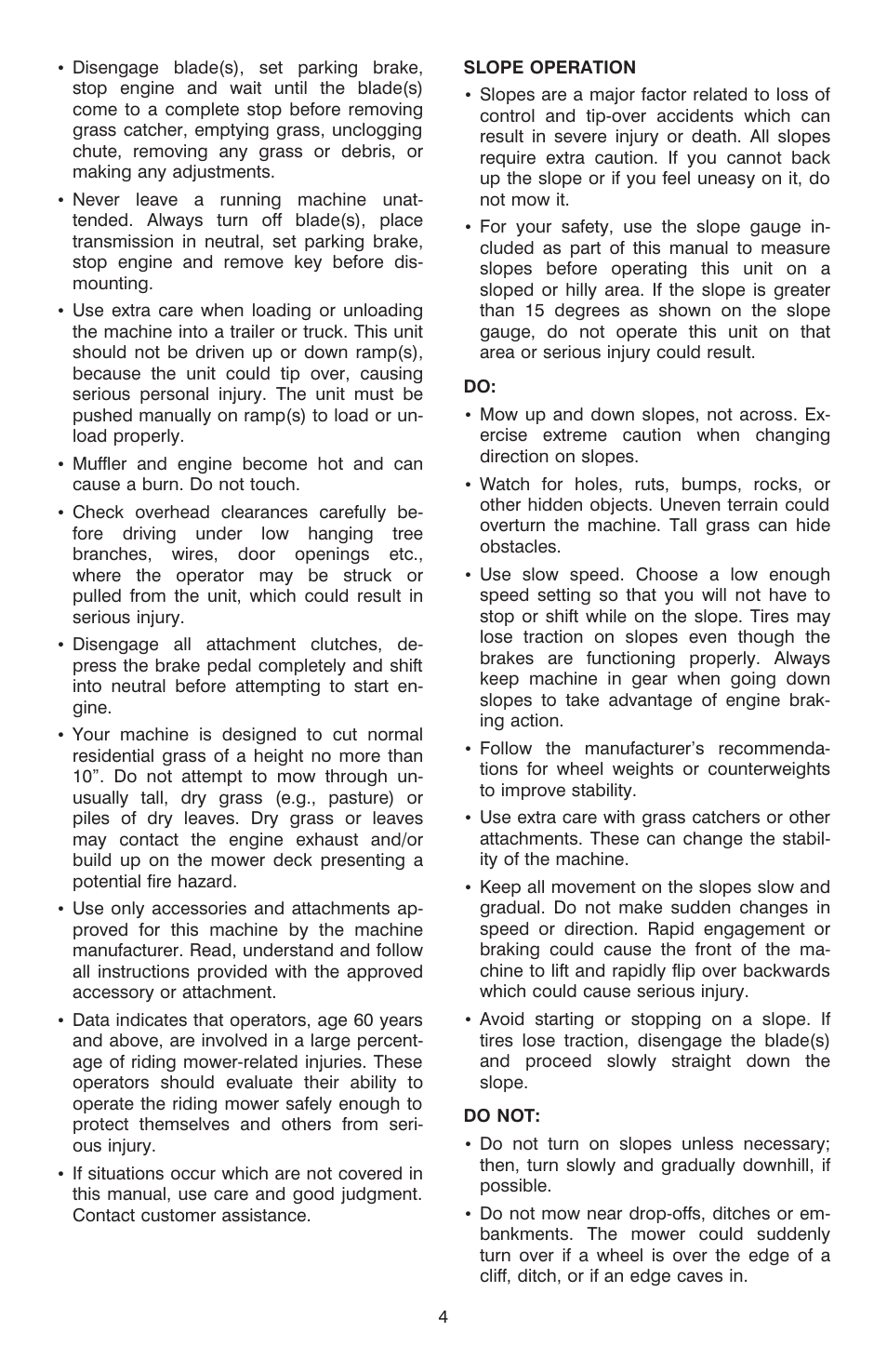 • Disengage blade(s), set parking brake, stop engine and wait until the blade(s) come to a complete stop before removing grass catcher, emptying grass, unclogging chute, removing any grass or debris, or making any adjustments.

• Never leave a running machine unattended. Always turn off blade(s), place transmission in neutral, set parking brake, stop engine and remove key before dismounting.

• Use extra care when loading or unloading the machine into a trailer or truck. This unit should not be driven up or down ramp(s), because the unit could tip over, causing serious personal injury. The unit must be pushed manually on ramp(s) to load or unload properly.

• Muffler and engine become hot and can cause a burn. Do not touch.

• Check overhead clearances carefully before driving under low hanging tree branches, wires, door openings etc., where the operator may be struck or pulled from the unit, which could result in serious injury.

• Disengage all attachment clutches, depress the brake pedal completely and shift into neutral before attempting to start engine.

• Your machine is designed to cut normal residential grass of a height no more than 10”. Do not attempt to mow through unusually tall, dry grass (e.g., pasture) or piles of dry leaves. Dry grass or leaves may contact the engine exhaust and/or build up on the mower deck presenting a potential fire hazard.

• Use only accessories and attachments approved for this machine by the machine manufacturer. Read, understand and follow all instructions provided with the approved accessory or attachment.

• Data indicates that operators, age 60 years and above, are involved in a large percentage of riding mower-related injuries. These operators should evaluate their ability to operate the riding mower safely enough to protect themselves and others from serious injury.

• If situations occur which are not covered in this manual, use care and good judgment. Contact customer assistance.

SLOPE OPERATION

• Slopes are a major factor related to loss of control and tip-over accidents which can result in severe injury or death. All slopes require extra caution. If you cannot back up the slope or if you feel uneasy on it, do not mow it.

• For your safety, use the slope gauge included as part of this manual to measure slopes before operating this unit on a sloped or hilly area. If the slope is greater than 15 degrees as shown on the slope gauge, do not operate this unit on that area or serious injury could result.

DO:

• Mow up and down slopes, not across. Exercise extreme caution when changing direction on slopes.

• Watch for holes, ruts, bumps, rocks, or other hidden objects. Uneven terrain could overturn the machine. Tall grass can hide obstacles.

• Use slow speed. Choose a low enough speed setting so that you will not have to stop or shift while on the slope. Tires may lose traction on slopes even though the brakes are functioning properly. Always keep machine in gear when going down slopes to take advantage of engine braking action.

• Follow the manufacturer’s recommendations for wheel weights or counterweights to improve stability.

• Use extra care with grass catchers or other attachments. These can change the stability of the machine.

• Keep all movement on the slopes slow and gradual. Do not make sudden changes in speed or direction. Rapid engagement or braking could cause the front of the machine to lift and rapidly flip over backwards which could cause serious injury.

• Avoid starting or stopping on a slope. If tires lose traction, disengage the blade(s) and proceed slowly straight down the slope.

DO NOT:

• Do not turn on slopes unless necessary; then, turn slowly and gradually downhill, if possible.

• Do not mow near drop-offs, ditches or embankments. The mower could suddenly turn over if a wheel is over the edge of a cliff, ditch, or if an edge caves in.

4